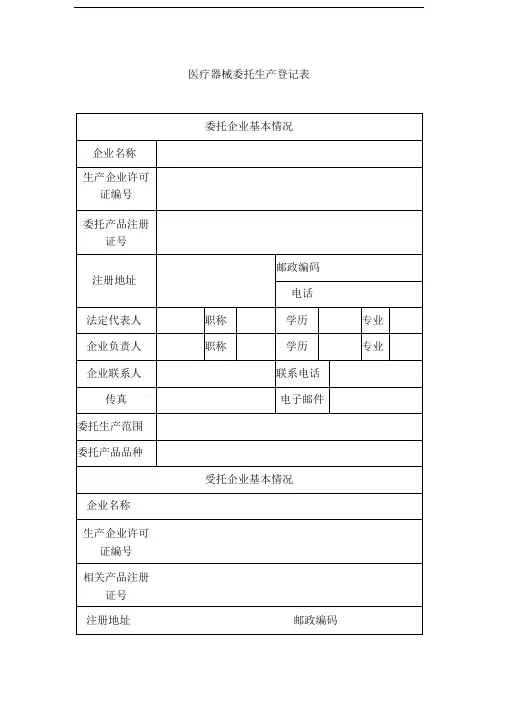 医疗器械委托生产登记表

| 委托企业基本情况 | | | | | | | |
|---|---|---|---|---|---|---|---|
| 企业名称 | | | | | | | |
| 生产企业许可证编号 | | | | | | | |
| 委托产品注册证号 | | | | | | | |
| 注册地址 | | | | 邮政编码 | | | |
| | | | | 电话 | | | |
| 法定代表人 | | 职称 | | 学历 | | 专业 | |
| 企业负责人 | | 职称 | | 学历 | | 专业 | |
| 企业联系人 | | | | 联系电话 | | | |
| 传真 | | | | 电子邮件 | | | |
| 委托生产范围 | | | | | | | |
| 委托产品品种 | | | | | | | |
| 受托企业基本情况 | | | | | | | |
| 企业名称 | | | | | | | |
| 生产企业许可证编号 | | | | | | | |
| 相关产品注册证号 | | | | | | | |
| 注册地址 | | | | 邮政编码 | | | |